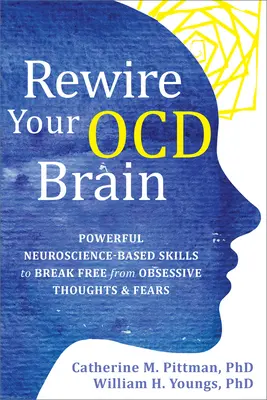 Rewire Your OCD Brain

POWERFUL NEUROSCIENCE-BASED SKILLS to BREAK FREE from OBSESSIVE THOUGHTS & FEARS

Catherine M. Pittman, PhD
William H. Youngs, PhD